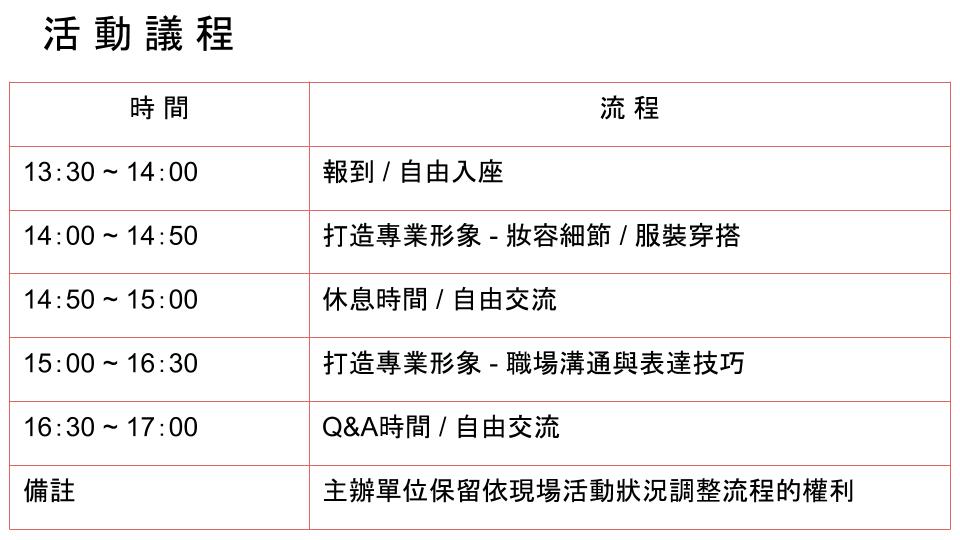 活動議程

| 時間 | 流程 |
|---|---|
| 13:30 ~ 14:00 | 報到 / 自由入座 |
| 14:00 ~ 14:50 | 打造專業形象 - 妝容細節 / 服裝穿搭 |
| 14:50 ~ 15:00 | 休息時間 / 自由交流 |
| 15:00 ~ 16:30 | 打造專業形象 - 職場溝通與表達技巧 |
| 16:30 ~ 17:00 | Q&A時間 / 自由交流 |
| 備註 | 主辦單位保留依現場活動狀況調整流程的權利 |